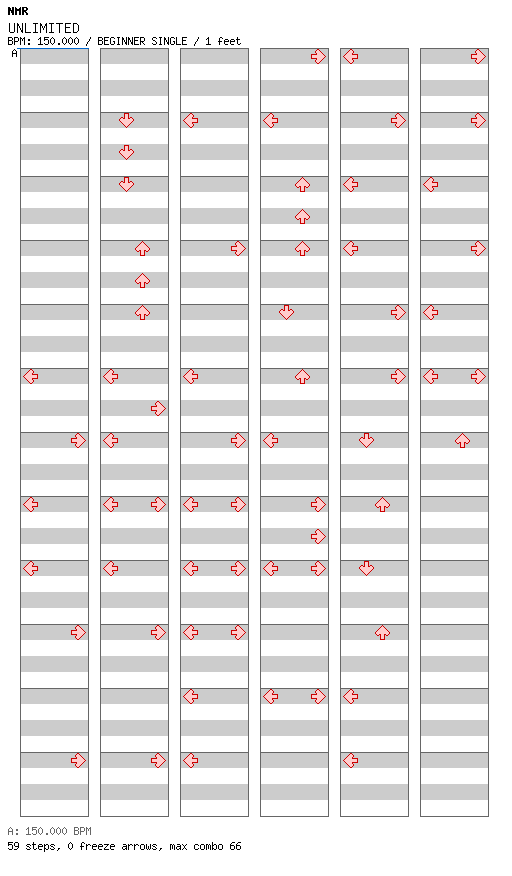 NMR
UNLIMITED
BPM: 150.000 / BEGINNER SINGLE / 1 feet
A

A: 150.000 BPM
59 steps, 0 freeze arrows, max combo 66